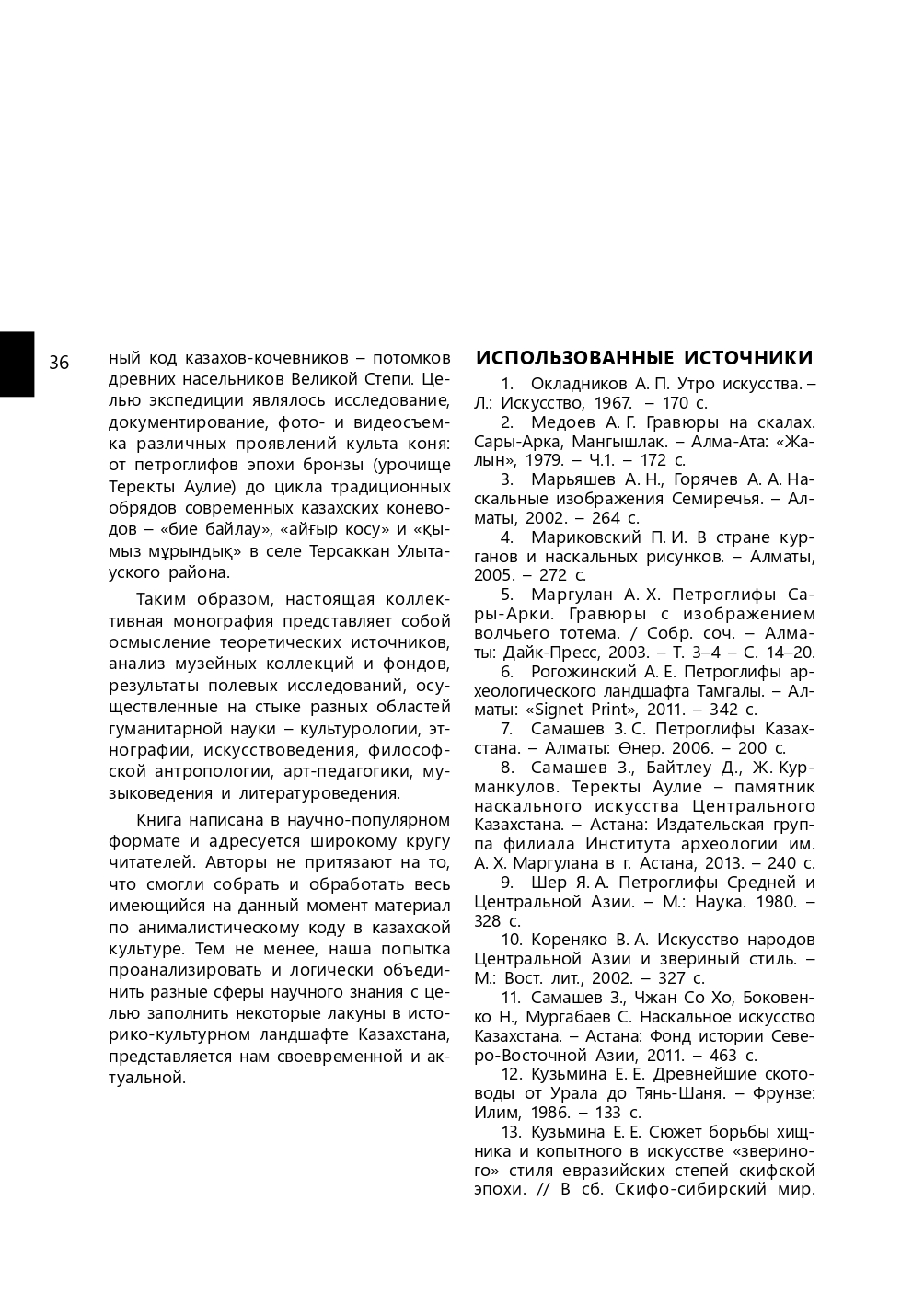 36

ный код казахов-кочевников – потомков древних насельников Великой Степи. Целью экспедиции являлось исследование, документирование, фото- и видеосъемка различных проявлений культа коня: от петроглифов эпохи бронзы (урочище Теректы Аулие) до цикла традиционных обрядов современных казахских коневодов – «бие байлау», «айғыр косу» и «қымыз мұрындық» в селе Терсаккан Улытауского района.

Таким образом, настоящая коллективная монография представляет собой осмысление теоретических источников, анализ музейных коллекций и фондов, результаты полевых исследований, осуществленные на стыке разных областей гуманитарной науки – культурологии, этнографии, искусствоведения, философской антропологии, арт-педагогики, музыковедения и литературоведения.

Книга написана в научно-популярном формате и адресуется широкому кругу читателей. Авторы не притязают на то, что смогли собрать и обработать весь имеющийся на данный момент материал по анималистическому коду в казахской культуре. Тем не менее, наша попытка проанализировать и логически объединить разные сферы научного знания с целью заполнить некоторые лакуны в историко-культурном ландшафте Казахстана, представляется нам своевременной и актуальной.

ИСПОЛЬЗОВАННЫЕ ИСТОЧНИКИ

1. Окладников А. П. Утро искусства. – Л.: Искусство, 1967. – 170 с.

2. Медоев А. Г. Гравюры на скалах. Сары-Арка, Мангышлак. – Алма-Ата: «Жалын», 1979. – Ч.1. – 172 с.

3. Марьяшев А. Н., Горячев А. А. Наскальные изображения Семиречья. – Алматы, 2002. – 264 с.

4. Мариковский П. И. В стране курганов и наскальных рисунков. – Алматы, 2005. – 272 с.

5. Маргулан А. Х. Петроглифы Сары-Арки. Гравюры с изображением волчьего тотема. / Собр. соч. – Алматы: Дайк-Пресс, 2003. – Т. 3–4 – С. 14–20.

6. Рогожинский А. Е. Петроглифы археологического ландшафта Тамгалы. – Алматы: «Signet Print», 2011. – 342 с.

7. Самашев З. С. Петроглифы Казахстана. – Алматы: Өнер. 2006. – 200 с.

8. Самашев З., Байтлеу Д., Ж. Курманкулов. Теректы Аулие – памятник наскального искусства Центрального Казахстана. – Астана: Издательская группа филиала Института археологии им. А. Х. Маргулана в г. Астана, 2013. – 240 с.

9. Шер Я. А. Петроглифы Средней и Центральной Азии. – М.: Наука. 1980. – 328 с.

10. Кореняко В. А. Искусство народов Центральной Азии и звериный стиль. – М.: Вост. лит., 2002. – 327 с.

11. Самашев З., Чжан Со Хо, Боковенко Н., Мургабаев С. Наскальное искусство Казахстана. – Астана: Фонд истории Северо-Восточной Азии, 2011. – 463 с.

12. Кузьмина Е. Е. Древнейшие скотоводы от Урала до Тянь-Шаня. – Фрунзе: Илим, 1986. – 133 с.

13. Кузьмина Е. Е. Сюжет борьбы хищника и копытного в искусстве «звериного» стиля евразийских степей скифской эпохи. // В сб. Скифо-сибирский мир.